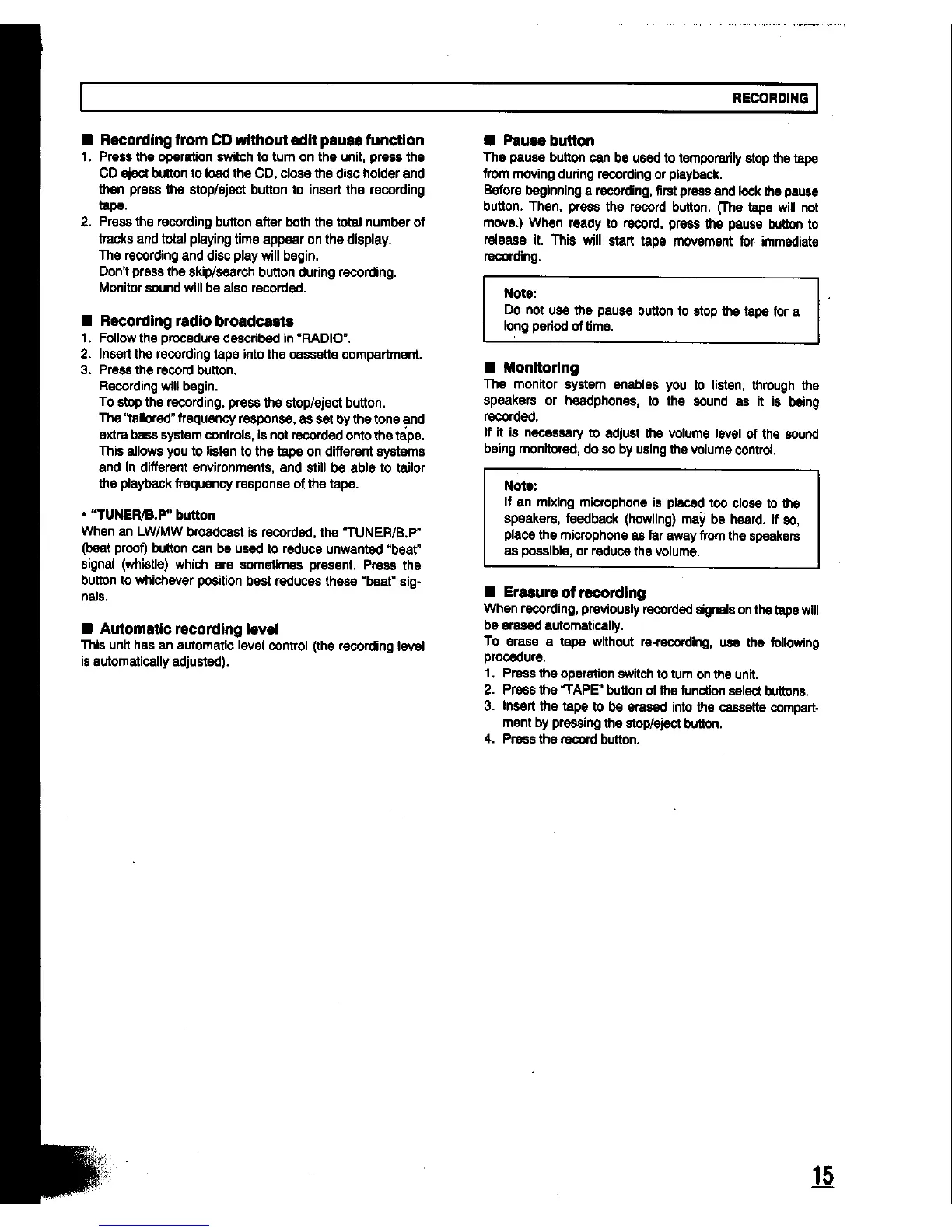 RECORDING

■ Recording from CD without edit pause function

1. Press the operation switch to turn on the unit, press the CD eject button to load the CD, close the disc holder and then press the stop/eject button to insert the recording tape.
2. Press the recording button after both the total number of tracks and total playing time appear on the display.
The recording and disc play will begin.
Don't press the skip/search button during recording.
Monitor sound will be also recorded.

■ Recording radio broadcasts

1. Follow the procedure described in "RADIO".
2. Insert the recording tape into the cassette compartment.
3. Press the record button.
Recording will begin.
To stop the recording, press the stop/eject button.
The "tailored" frequency response, as set by the tone and extra bass system controls, is not recorded onto the tape. This allows you to listen to the tape on different systems and in different environments, and still be able to tailor the playback frequency response of the tape.

• "TUNER/B.P" button
When an LW/MW broadcast is recorded, the "TUNER/B.P" (beat proof) button can be used to reduce unwanted "beat" signal (whistle) which are sometimes present. Press the button to whichever position best reduces these "beat" signals.

■ Automatic recording level
This unit has an automatic level control (the recording level is automatically adjusted).

■ Pause button
The pause button can be used to temporarily stop the tape from moving during recording or playback.
Before beginning a recording, first press and lock the pause button. Then, press the record button. (The tape will not move.) When ready to record, press the pause button to release it. This will start tape movement for immediate recording.

Note:
Do not use the pause button to stop the tape for a long period of time.

■ Monitoring
The monitor system enables you to listen, through the speakers or headphones, to the sound as it is being recorded.
If it is necessary to adjust the volume level of the sound being monitored, do so by using the volume control.

Note:
If an mixing microphone is placed too close to the speakers, feedback (howling) may be heard. If so, place the microphone as far away from the speakers as possible, or reduce the volume.

■ Erasure of recording
When recording, previously recorded signals on the tape will be erased automatically.
To erase a tape without re-recording, use the following procedure.
1. Press the operation switch to turn on the unit.
2. Press the "TAPE" button of the function select buttons.
3. Insert the tape to be erased into the cassette compartment by pressing the stop/eject button.
4. Press the record button.

15